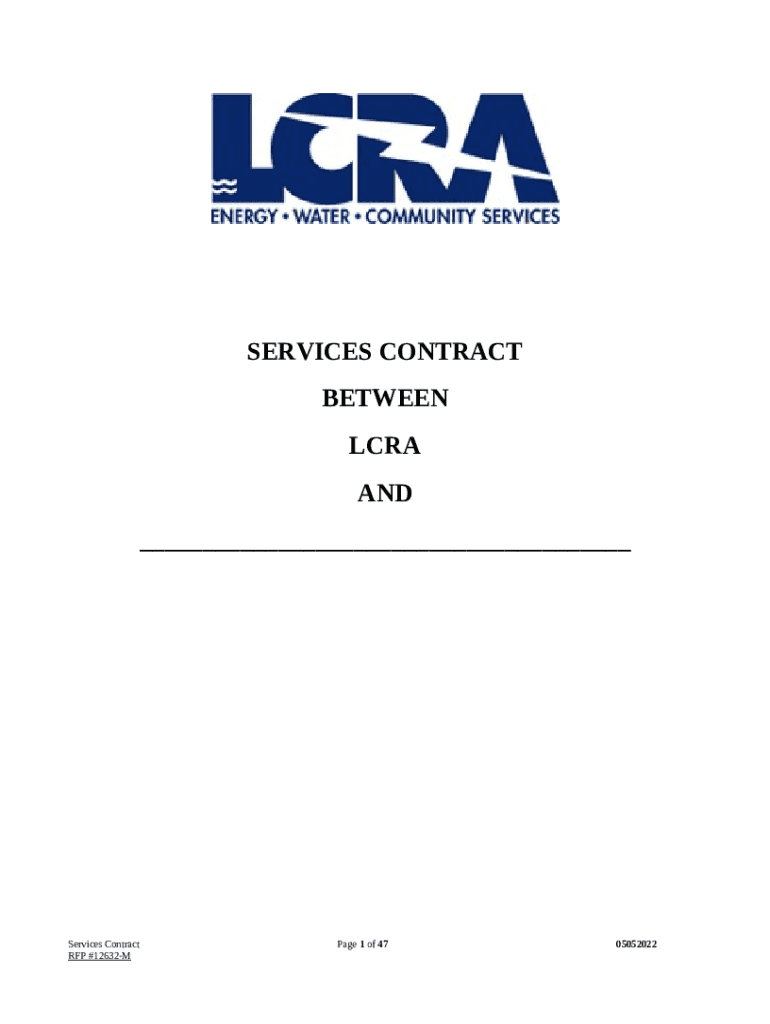 LCRA
ENERGY • WATER • COMMUNITY SERVICES

SERVICES CONTRACT

BETWEEN

LCRA

AND

____

Services Contract
RFP #12632-M

Page 1 of 47

05052022